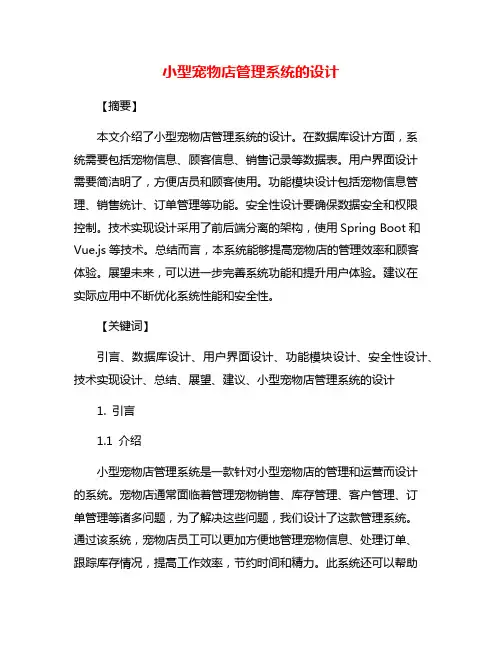 小型宠物店管理系统的设计

【摘要】

本文介绍了小型宠物店管理系统的设计。在数据库设计方面，系统需要包括宠物信息、顾客信息、销售记录等数据表。用户界面设计需要简洁明了，方便店员和顾客使用。功能模块设计包括宠物信息管理、销售统计、订单管理等功能。安全性设计要确保数据安全和权限控制。技术实现设计采用了前后端分离的架构，使用 Spring Boot 和 Vue.js 等技术。总结而言，本系统能够提高宠物店的管理效率和顾客体验。展望未来，可以进一步完善系统功能和提升用户体验。建议在实际应用中不断优化系统性能和安全性。

【关键词】

引言、数据库设计、用户界面设计、功能模块设计、安全性设计、技术实现设计、总结、展望、建议、小型宠物店管理系统的设计

1. 引言

1.1 介绍

小型宠物店管理系统是一款针对小型宠物店的管理和运营而设计的系统。宠物店通常面临着管理宠物销售、库存管理、客户管理、订单管理等诸多问题，为了解决这些问题，我们设计了这款管理系统。通过该系统，宠物店员工可以更加方便地管理宠物信息、处理订单、跟踪库存情况，提高工作效率，节约时间和精力。此系统还可以帮助